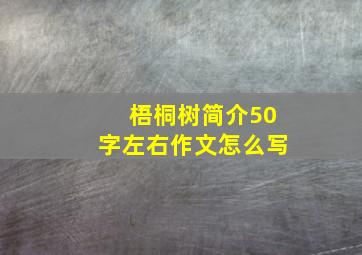 梧桐树简介50字左右作文怎么写